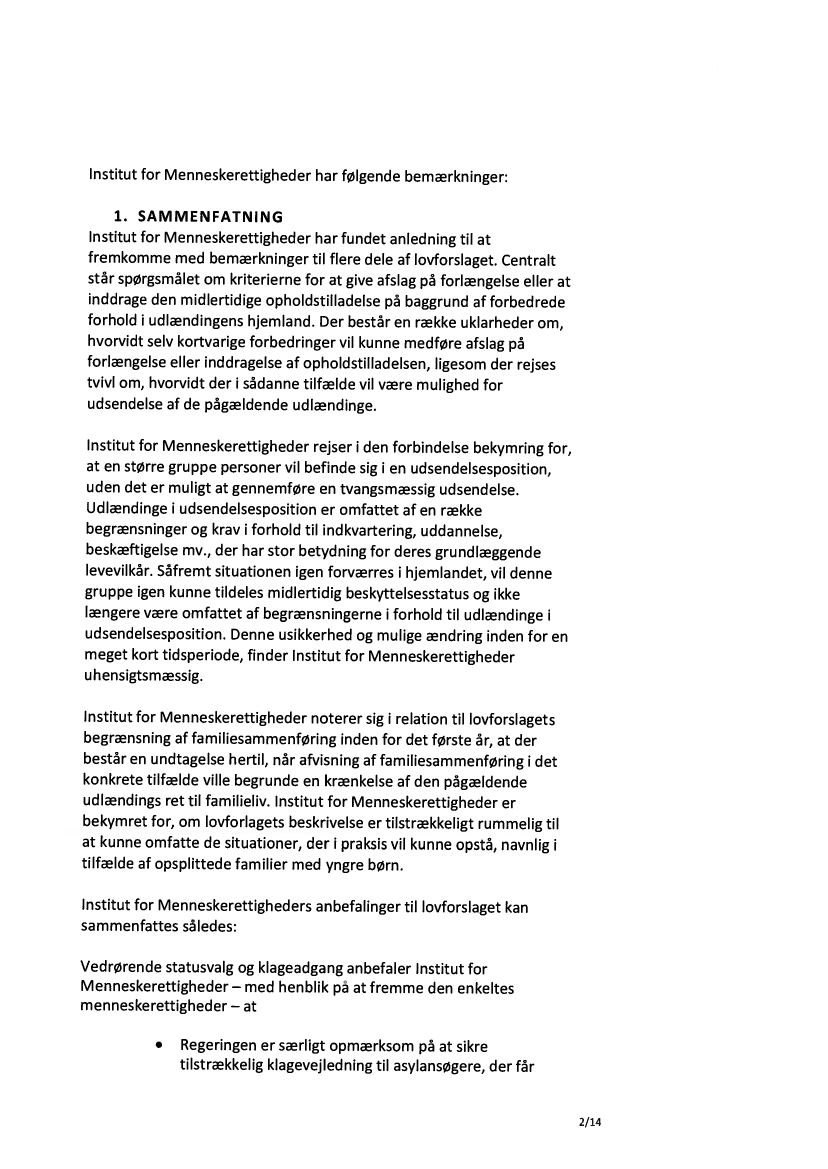 Institut for Menneskerettigheder har følgende bemærkninger:

1. SAMMENFATNING

Institut for Menneskerettigheder har fundet anledning til at fremkomme med bemærkninger til flere dele af lovforslaget. Centralt står spørgsmålet om kriterierne for at give afslag på forlængelse eller at inddrage den midlertidige opholdstilladelse på baggrund af forbedrede forhold i udlændingens hjemland. Der består en række uklarheder om, hvorvidt selv kortvarige forbedringer vil kunne medføre afslag på forlængelse eller inddragelse af opholdstilladelsen, ligesom der rejses tvivl om, hvorvidt der i sådanne tilfælde vil være mulighed for udsendelse af de pågældende udlændinge.

Institut for Menneskerettigheder rejser i den forbindelse bekymring for, at en større gruppe personer vil befinde sig i en udsendelsesposition, uden det er muligt at gennemføre en tvangsmæssig udsendelse. Udlændinge i udsendelsesposition er omfattet af en række begrænsninger og krav i forhold til indkvartering, uddannelse, beskæftigelse mv., der har stor betydning for deres grundlæggende levevilkår. Såfremt situationen igen forværres i hjemlandet, vil denne gruppe igen kunne tildeles midlertidig beskyttelsesstatus og ikke længere være omfattet af begrænsningerne i forhold til udlændinge i udsendelsesposition. Denne usikkerhed og mulige ændring inden for en meget kort tidsperiode, finder Institut for Menneskerettigheder uhensigtsmæssig.

Institut for Menneskerettigheder noterer sig i relation til lovforslagets begrænsning af familiesammenføring inden for det første år, at der består en undtagelse hertil, når afvisning af familiesammenføring i det konkrete tilfælde ville begrunde en krænkelse af den pågældende udlændings ret til familieliv. Institut for Menneskerettigheder er bekymret for, om lovforlagets beskrivelse er tilstrækkeligt rummelig til at kunne omfatte de situationer, der i praksis vil kunne opstå, navnlig i tilfælde af opsplittede familier med yngre børn.

Institut for Menneskerettigheders anbefalinger til lovforslaget kan sammenfattes således:

Vedrørende statusvalg og klageadgang anbefaler Institut for Menneskerettigheder – med henblik på at fremme den enkeltes menneskerettigheder – at

• Regeringen er særligt opmærksom på at sikre tilstrækkelig klagevejledning til asylansøgere, der får

2/14